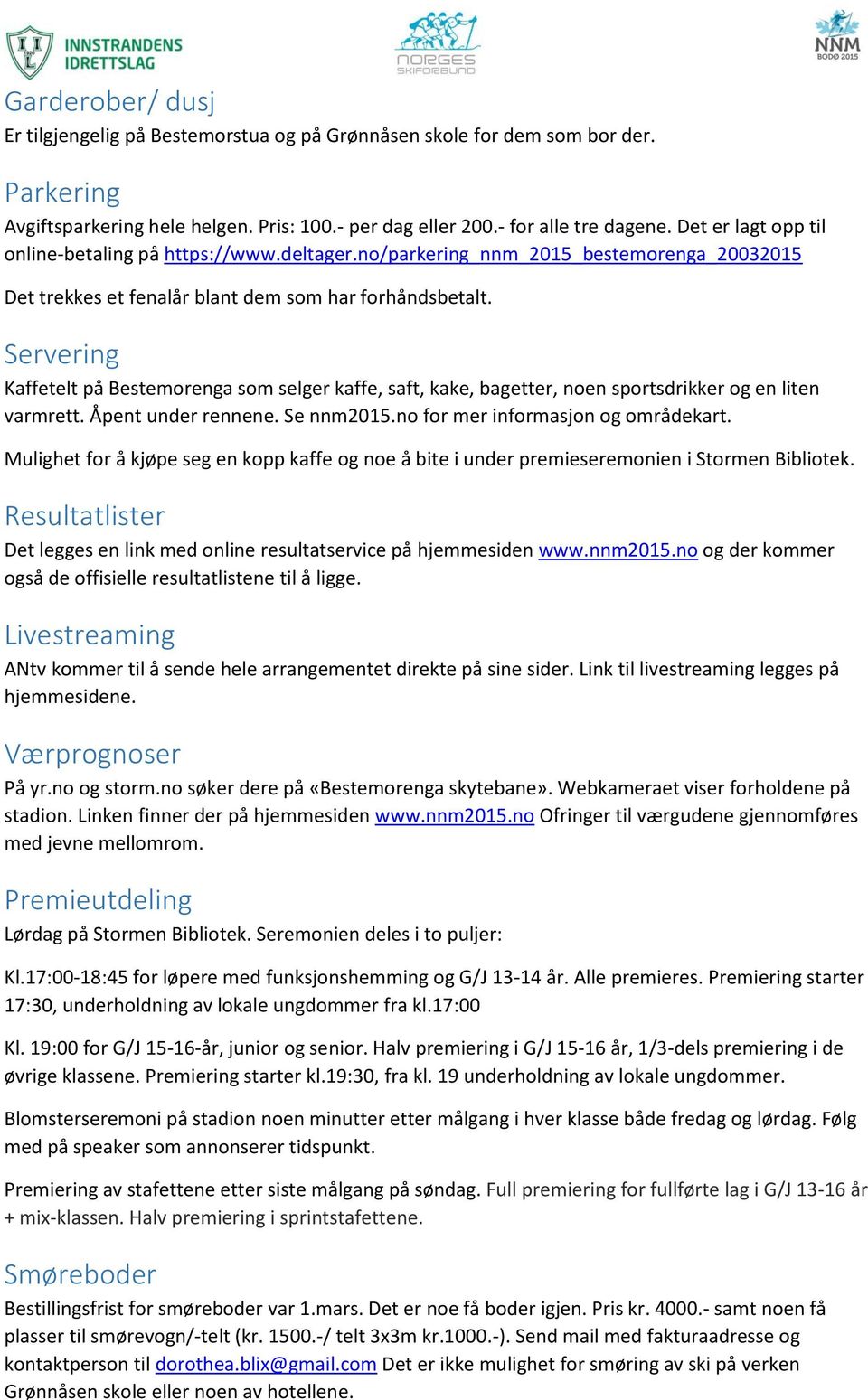 INNSTRANDENS IDRETTSLAG

NORGES SKIFORBUND

NNM BODØ 2015

Garderober/ dusj
Er tilgjengelig på Bestemorstua og på Grønnåsen skole for dem som bor der.

Parkering
Avgiftsparkering hele helgen. Pris: 100.- per dag eller 200.- for alle tre dagene. Det er lagt opp til online-betaling på https://www.deltager.no/parkering_nnm_2015_bestemorenga_20032015

Det trekkes et fenalår blant dem som har forhåndsbetalt.

Servering
Kaffetelt på Bestemorenga som selger kaffe, saft, kake, bagetter, noen sportsdrikker og en liten varmrett. Åpent under rennene. Se nnm2015.no for mer informasjon og områdekart.

Mulighet for å kjøpe seg en kopp kaffe og noe å bite i under premieseremonien i Stormen Bibliotek.

Resultatlister
Det legges en link med online resultatservice på hjemmesiden www.nnm2015.no og der kommer også de offisielle resultatlistene til å ligge.

Livestreaming
ANtv kommer til å sende hele arrangementet direkte på sine sider. Link til livestreaming legges på hjemmesidene.

Værprognoser
På yr.no og storm.no søker dere på «Bestemorenga skytebane». Webkameraet viser forholdene på stadion. Linken finner der på hjemmesiden www.nnm2015.no Ofringer til værgudene gjennomføres med jevne mellomrom.

Premieutdeling
Lørdag på Stormen Bibliotek. Seremonien deles i to puljer:

Kl.17:00-18:45 for løpere med funksjonshemming og G/J 13-14 år. Alle premieres. Premiering starter 17:30, underholdning av lokale ungdommer fra kl.17:00

Kl. 19:00 for G/J 15-16-år, junior og senior. Halv premiering i G/J 15-16 år, 1/3-dels premiering i de øvrige klassene. Premiering starter kl.19:30, fra kl. 19 underholdning av lokale ungdommer.

Blomsterseremoni på stadion noen minutter etter målgang i hver klasse både fredag og lørdag. Følg med på speaker som annonserer tidspunkt.

Premiering av stafettene etter siste målgang på søndag. Full premiering for fullførte lag i G/J 13-16 år + mix-klassen. Halv premiering i sprintstafettene.

Smøreboder
Bestillingsfrist for smøreboder var 1.mars. Det er noe få boder igjen. Pris kr. 4000.- samt noen få plasser til smørevogn/-telt (kr. 1500.-/ telt 3x3m kr.1000.-). Send mail med fakturaadresse og kontaktperson til dorothea.blix@gmail.com Det er ikke mulighet for smøring av ski på verken Grønnåsen skole eller noen av hotellene.